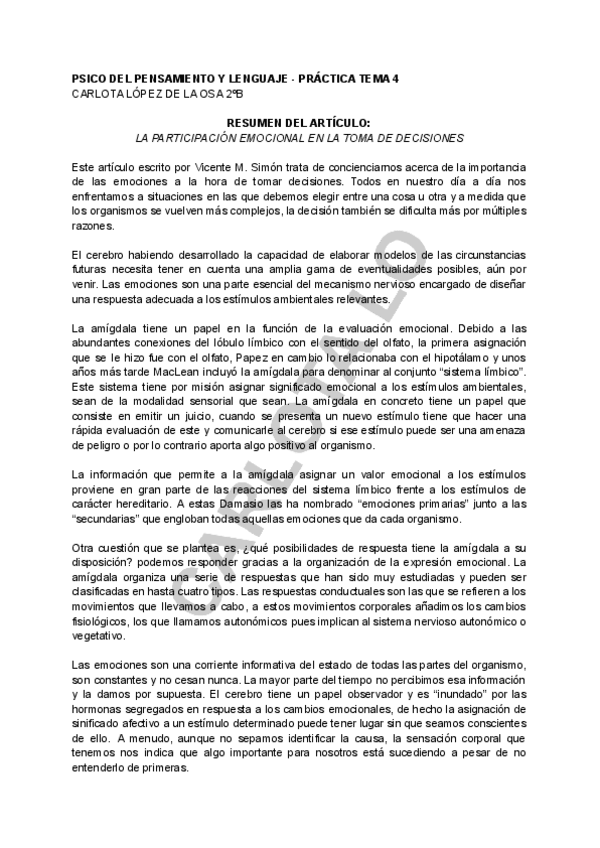 PSICO DEL PENSAMIENTO Y LENGUAJE - PRÁCTICA TEMA 4
CARLOTA LÓPEZ DE LA OSA 2ºB

RESUMEN DEL ARTÍCULO:
LA PARTICIPACIÓN EMOCIONAL EN LA TOMA DE DECISIONES

Este artículo escrito por Vicente M. Simón trata de concienciarnos acerca de la importancia de las emociones a la hora de tomar decisiones. Todos en nuestro día a día nos enfrentamos a situaciones en las que debemos elegir entre una cosa u otra y a medida que los organismos se vuelven más complejos, la decisión también se dificulta más por múltiples razones.

El cerebro habiendo desarrollado la capacidad de elaborar modelos de las circunstancias futuras necesita tener en cuenta una amplia gama de eventualidades posibles, aún por venir. Las emociones son una parte esencial del mecanismo nervioso encargado de diseñar una respuesta adecuada a los estímulos ambientales relevantes.

La amígdala tiene un papel en la función de la evaluación emocional. Debido a las abundantes conexiones del lóbulo límbico con el sentido del olfato, la primera asignación que se le hizo fue con el olfato, Papez en cambio lo relacionaba con el hipotálamo y unos años más tarde MacLean incluyó la amígdala para denominar al conjunto "sistema límbico". Este sistema tiene por misión asignar significado emocional a los estímulos ambientales, sean de la modalidad sensorial que sean. La amígdala en concreto tiene un papel que consiste en emitir un juicio, cuando se presenta un nuevo estímulo tiene que hacer una rápida evaluación de este y comunicarle al cerebro si ese estímulo puede ser una amenaza de peligro o por lo contrario aporta algo positivo al organismo.

La información que permite a la amígdala asignar un valor emocional a los estímulos proviene en gran parte de las reacciones del sistema límbico frente a los estímulos de carácter hereditario. A estas Damasio las ha nombrado "emociones primarias" junto a las "secundarias" que engloban todas aquellas emociones que da cada organismo.

Otra cuestión que se plantea es, ¿qué posibilidades de respuesta tiene la amígdala a su disposición? podemos responder gracias a la organización de la expresión emocional. La amígdala organiza una serie de respuestas que han sido muy estudiadas y pueden ser clasificadas en hasta cuatro tipos. Las respuestas conductuales son las que se refieren a los movimientos que llevamos a cabo, a estos movimientos corporales añadimos los cambios fisiológicos, los que llamamos autonómicos pues implican al sistema nervioso autonómico o vegetativo.

Las emociones son una corriente informativa del estado de todas las partes del organismo, son constantes y no cesan nunca. La mayor parte del tiempo no percibimos esa información y la damos por supuesta. El cerebro tiene un papel observador y es "inundado" por las hormonas segregados en respuesta a los cambios emocionales, de hecho la asignación de sinificado afectivo a un estímulo determinado puede tener lugar sin que seamos conscientes de ello. A menudo, aunque no sepamos identificar la causa, la sensación corporal que tenemos nos indica que algo importante para nosotros está sucediendo a pesar de no entenderlo de primeras.